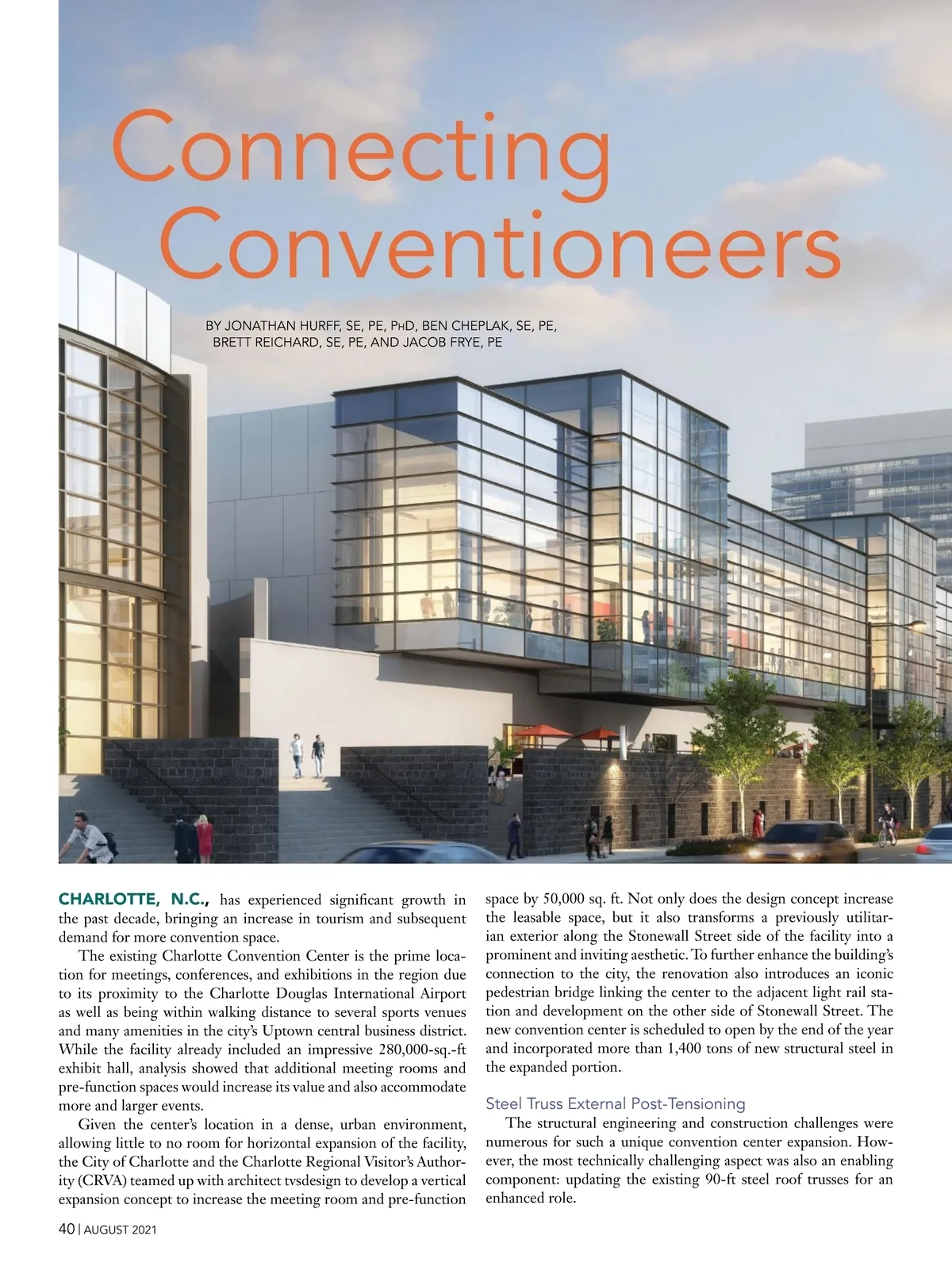 Connecting Conventioneers

BY JONATHAN HURFF, SE, PE, PHD, BEN CHEPLAK, SE, PE, BRETT REICHARD, SE, PE, AND JACOB FRYE, PE

CHARLOTTE, N.C., has experienced significant growth in the past decade, bringing an increase in tourism and subsequent demand for more convention space.

The existing Charlotte Convention Center is the prime location for meetings, conferences, and exhibitions in the region due to its proximity to the Charlotte Douglas International Airport as well as being within walking distance to several sports venues and many amenities in the city's Uptown central business district. While the facility already included an impressive 280,000-sq.-ft exhibit hall, analysis showed that additional meeting rooms and pre-function spaces would increase its value and also accommodate more and larger events.

Given the center's location in a dense, urban environment, allowing little to no room for horizontal expansion of the facility, the City of Charlotte and the Charlotte Regional Visitor's Authority (CRVA) teamed up with architect tvsdesign to develop a vertical expansion concept to increase the meeting room and pre-function space by 50,000 sq. ft. Not only does the design concept increase the leasable space, but it also transforms a previously utilitarian exterior along the Stonewall Street side of the facility into a prominent and inviting aesthetic. To further enhance the building's connection to the city, the renovation also introduces an iconic pedestrian bridge linking the center to the adjacent light rail station and development on the other side of Stonewall Street. The new convention center is scheduled to open by the end of the year and incorporated more than 1,400 tons of new structural steel in the expanded portion.

Steel Truss External Post-Tensioning

The structural engineering and construction challenges were numerous for such a unique convention center expansion. However, the most technically challenging aspect was also an enabling component: updating the existing 90-ft steel roof trusses for an enhanced role.

40 | AUGUST 2021